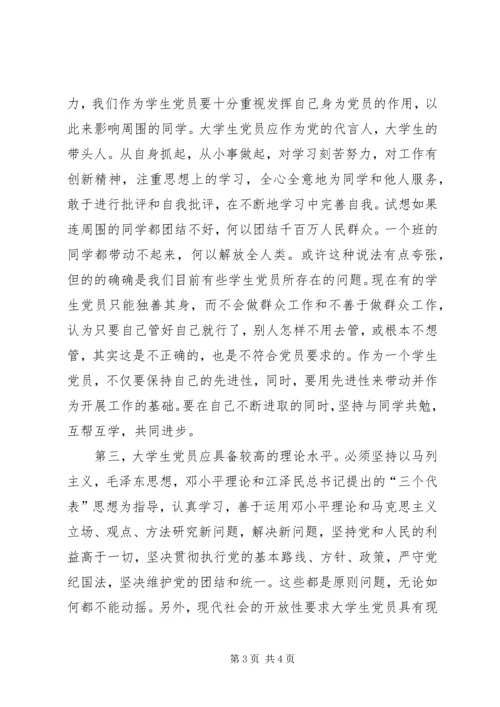 力，我们作为学生党员要十分重视发挥自己身为党员的作用，以此来影响周围的同学。大学生党员应作为党的代言人，大学生的带头人。从自身抓起，从小事做起，对学习刻苦努力，对工作有创新精神，注重思想上的学习，全心全意地为同学和他人服务，敢于进行批评和自我批评，在不断地学习中完善自我。试想如果连周围的同学都团结不好，何以团结千百万人民群众。一个班的同学都带动不起来，何以解放全人类。或许这种说法有点夸张，但的的确确是我们目前有些学生党员所存在的问题。现在有的学生党员只能独善其身，而不会做群众工作和不善于做群众工作，认为只要自己管好自己就行了，别人怎样不用去管，或根本不想管，其实这是不正确的，也是不符合党员要求的。作为一个学生党员，不仅要保持自己的先进性，同时，要用先进性来带动并作为开展工作的基础。要在自己不断进取的同时，坚持与同学共勉，互帮互学，共同进步。

第三，大学生党员应具备较高的理论水平。必须坚持以马列主义，毛泽东思想，邓小平理论和江泽民总书记提出的“三个代表”思想为指导，认真学习，善于运用邓小平理论和马克思主义立场、观点、方法研究新问题，解决新问题，坚持党和人民的利益高于一切，坚决贯彻执行党的基本路线、方针、政策，严守党纪国法，坚决维护党的团结和统一。这些都是原则问题，无论如何都不能动摇。另外，现代社会的开放性要求大学生党员具有现

第 3 页 共 4 页